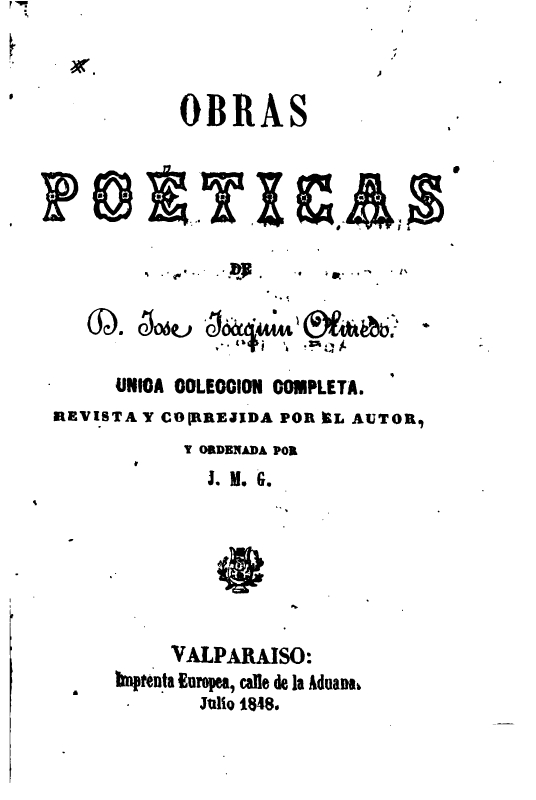 OBRAS

POÉTICAS

DE

D. Jose Joaquin Olmedo.

UNICA COLECCION COMPLETA.

REVISTA Y CORREJIDA POR EL AUTOR,

Y ORDENADA POR

J. M. G.

VALPARAISO:
Imprenta Europea, calle de la Aduana.
Julio 1848.